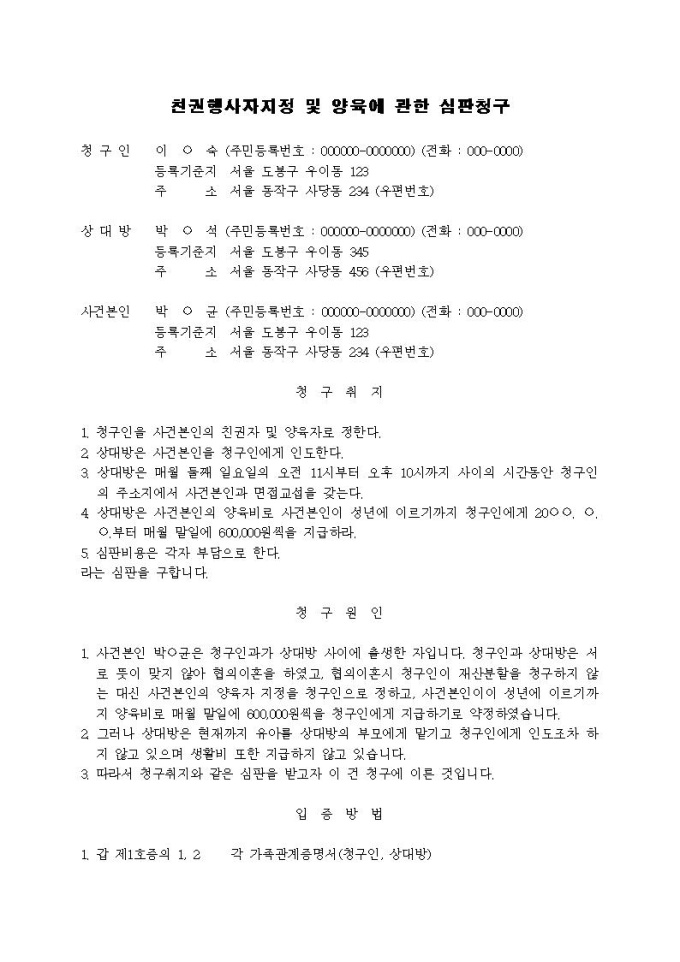 친권행사자지정 및 양육에 관한 심판청구

청 구 인　이 ○ 숙 (주민등록번호 : 000000-0000000) (전화 : 000-0000)
등록기준지 서울 도봉구 우이동 123
주　　소 서울 동작구 사당동 234 (우편번호)

상 대 방　박 ○ 석 (주민등록번호 : 000000-0000000) (전화 : 000-0000)
등록기준지 서울 도봉구 우이동 345
주　　소 서울 동작구 사당동 456 (우편번호)

사건본인　박 ○ 균 (주민등록번호 : 000000-0000000) (전화 : 000-0000)
등록기준지 서울 도봉구 우이동 123
주　　소 서울 동작구 사당동 234 (우편번호)

청 구 취 지

1. 청구인을 사건본인의 친권자 및 양육자로 정한다.
2. 상대방은 사건본인을 청구인에게 인도한다.
3. 상대방은 매월 둘째 일요일의 오전 11시부터 오후 10시까지 사이의 시간동안 청구인의 주소지에서 사건본인과 면접교섭을 갖는다.
4. 상대방은 사건본인의 양육비로 사건본인이 성년에 이르기까지 청구인에게 20○○. ○. ○.부터 매월 말일에 600,000원씩을 지급하라.
5. 심판비용은 각자 부담으로 한다.
라는 심판을 구합니다.

청 구 원 인

1. 사건본인 박○균은 청구인과가 상대방 사이에 출생한 자입니다. 청구인과 상대방은 서로 뜻이 맞지 않아 협의이혼을 하였고, 협의이혼시 청구인이 재산분할을 청구하지 않는 대신 사건본인의 양육자 지정을 청구인으로 정하고, 사건본인이이 성년에 이르기까지 양육비로 매월 말일에 600,000원씩을 청구인에게 지급하기로 약정하였습니다.
2. 그러나 상대방은 현재까지 유아를 상대방의 부모에게 맡기고 청구인에게 인도조차 하지 않고 있으며 생활비 또한 지급하지 않고 있습니다.
3. 따라서 청구취지와 같은 심판을 받고자 이 건 청구에 이른 것입니다.

입 증 방 법

1. 갑 제1호증의 1, 2　　각 가족관계증명서(청구인, 상대방)